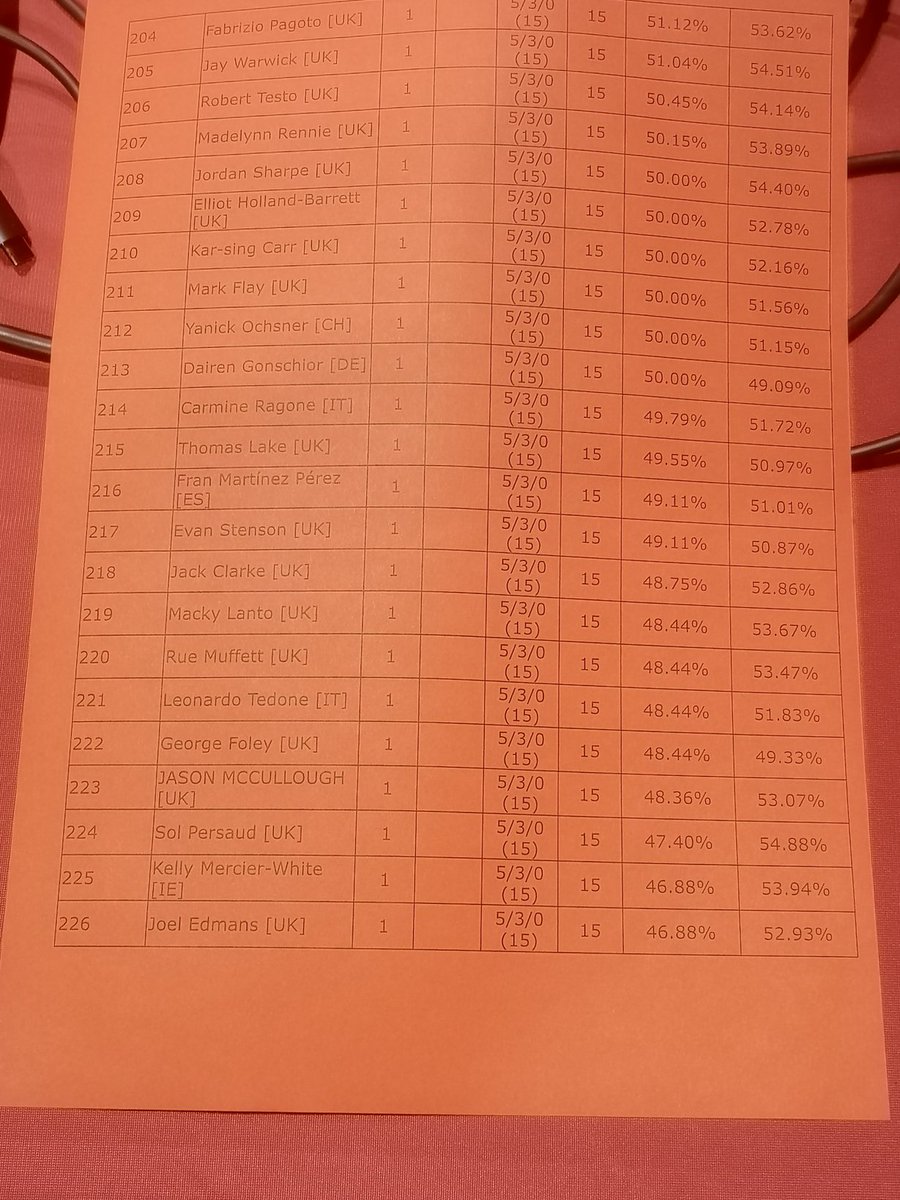 | 204 | Fabrizio Pagoto [UK] | 1 |  | 5/3/0 (15) | 15 | 51.12% | 53.62% |
|---|---|---|---|---|---|---|---|
| 205 | Jay Warwick [UK] | 1 |  | 5/3/0 (15) | 15 | 51.04% | 54.51% |
| 206 | Robert Testo [UK] | 1 |  | 5/3/0 (15) | 15 | 50.45% | 54.14% |
| 207 | Madelynn Rennie [UK] | 1 |  | 5/3/0 (15) | 15 | 50.15% | 53.89% |
| 208 | Jordan Sharpe [UK] | 1 |  | 5/3/0 (15) | 15 | 50.00% | 54.40% |
| 209 | Elliot Holland-Barrett [UK] | 1 |  | 5/3/0 (15) | 15 | 50.00% | 52.78% |
| 210 | Kar-sing Carr [UK] | 1 |  | 5/3/0 (15) | 15 | 50.00% | 52.16% |
| 211 | Mark Flay [UK] | 1 |  | 5/3/0 (15) | 15 | 50.00% | 51.56% |
| 212 | Yanick Ochsner [CH] | 1 |  | 5/3/0 (15) | 15 | 50.00% | 51.15% |
| 213 | Dairen Gonschior [DE] | 1 |  | 5/3/0 (15) | 15 | 50.00% | 49.09% |
| 214 | Carmine Ragone [IT] | 1 |  | 5/3/0 (15) | 15 | 49.79% | 51.72% |
| 215 | Thomas Lake [UK] | 1 |  | 5/3/0 (15) | 15 | 49.55% | 50.97% |
| 216 | Fran Martínez Pérez [ES] | 1 |  | 5/3/0 (15) | 15 | 49.11% | 51.01% |
| 217 | Evan Stenson [UK] | 1 |  | 5/3/0 (15) | 15 | 49.11% | 50.87% |
| 218 | Jack Clarke [UK] | 1 |  | 5/3/0 (15) | 15 | 48.75% | 52.86% |
| 219 | Macky Lanto [UK] | 1 |  | 5/3/0 (15) | 15 | 48.44% | 53.67% |
| 220 | Rue Muffett [UK] | 1 |  | 5/3/0 (15) | 15 | 48.44% | 53.47% |
| 221 | Leonardo Tedone [IT] | 1 |  | 5/3/0 (15) | 15 | 48.44% | 51.83% |
| 222 | George Foley [UK] | 1 |  | 5/3/0 (15) | 15 | 48.44% | 49.33% |
| 223 | JASON MCCULLOUGH [UK] | 1 |  | 5/3/0 (15) | 15 | 48.36% | 53.07% |
| 224 | Sol Persaud [UK] | 1 |  | 5/3/0 (15) | 15 | 47.40% | 54.88% |
| 225 | Kelly Mercier-White [IE] | 1 |  | 5/3/0 (15) | 15 | 46.88% | 53.94% |
| 226 | Joel Edmans [UK] | 1 |  | 5/3/0 (15) | 15 | 46.88% | 52.93% |